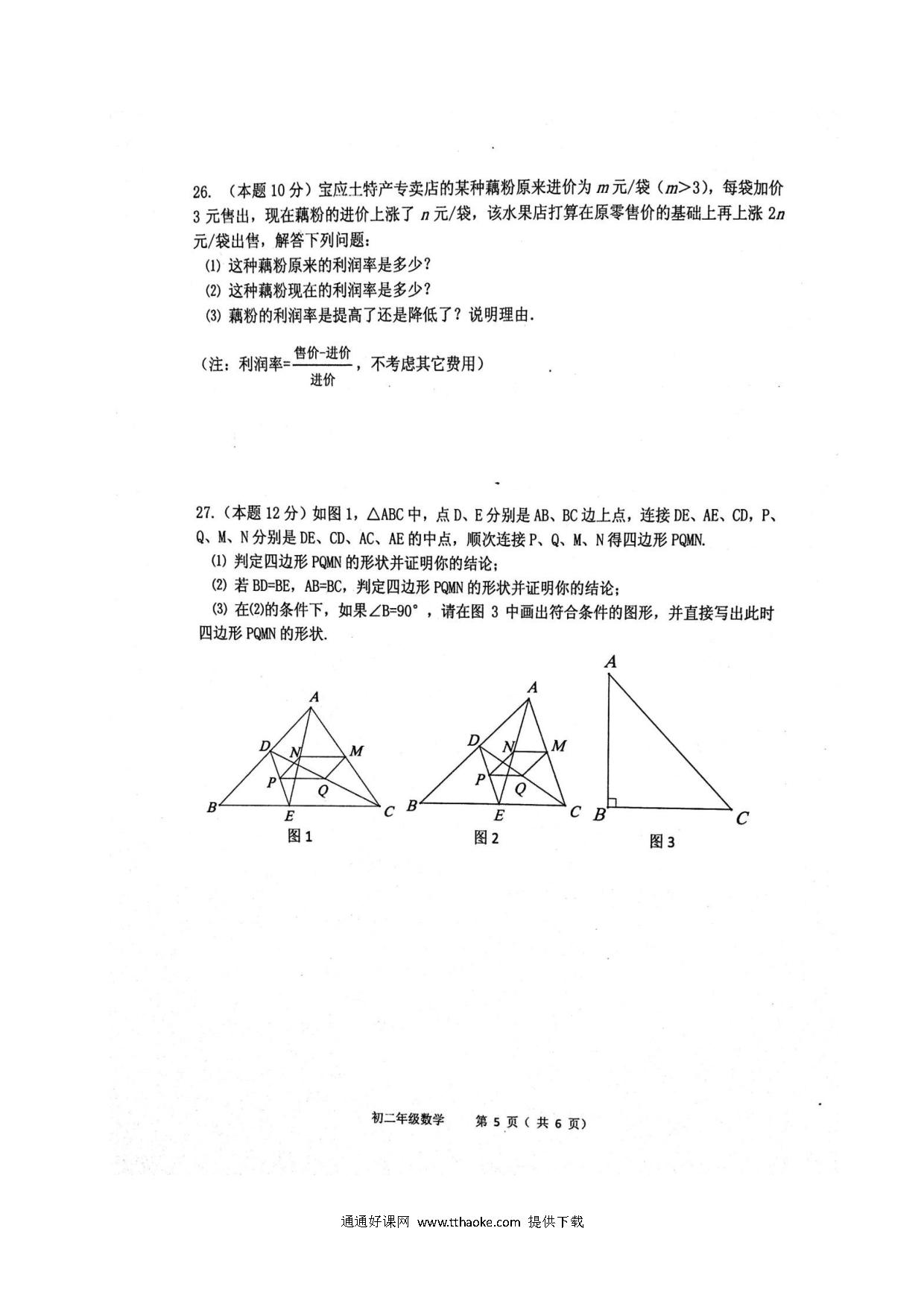 26. （本题 10 分）宝应土特产专卖店的某种藕粉原来进价为 $m$ 元/袋（$m>3$），每袋加价 3 元售出，现在藕粉的进价上涨了 $n$ 元/袋，该水果店打算在原零售价的基础上再上涨 $2n$ 元/袋出售，解答下列问题：

⑴ 这种藕粉原来的利润率是多少？

⑵ 这种藕粉现在的利润率是多少？

⑶ 藕粉的利润率是提高了还是降低了？说明理由.

（注：利润率=$\frac{售价-进价}{进价}$，不考虑其它费用）

27.（本题 12 分）如图 1，△ABC 中，点 D、E 分别是 AB、BC 边上点，连接 DE、AE、CD，P、Q、M、N 分别是 DE、CD、AC、AE 的中点，顺次连接 P、Q、M、N 得四边形 PQMN.

⑴ 判定四边形 PQMN 的形状并证明你的结论；

⑵ 若 BD=BE，AB=BC，判定四边形 PQMN 的形状并证明你的结论；

⑶ 在⑵的条件下，如果∠B=90°，请在图 3 中画出符合条件的图形，并直接写出此时四边形 PQMN 的形状.

A D N M P Q B E C
图 1

A D N M P Q B E C
图 2

A B C
图 3

初二年级数学 第 5 页（共 6 页）

通通好课网 www.tthaoke.com 提供下载